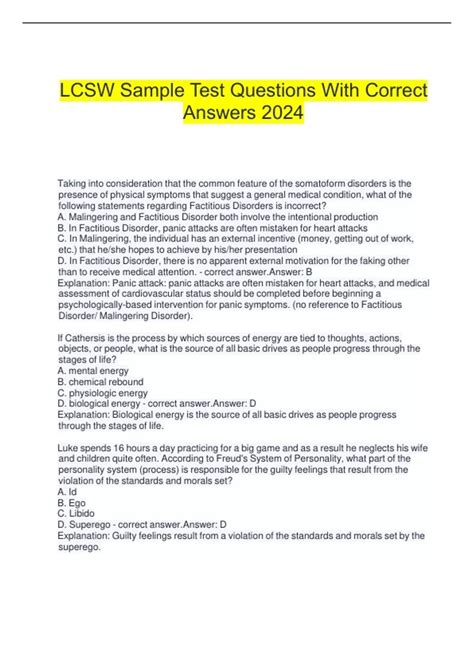 LCSW Sample Test Questions With Correct Answers 2024

Taking into consideration that the common feature of the somatoform disorders is the presence of physical symptoms that suggest a general medical condition, what of the following statements regarding Factitious Disorders is incorrect?
A. Malingering and Factitious Disorder both involve the intentional production
B. In Factitious Disorder, panic attacks are often mistaken for heart attacks
C. In Malingering, the individual has an external incentive (money, getting out of work, etc.) that he/she hopes to achieve by his/her presentation
D. In Factitious Disorder, there is no apparent external motivation for the faking other than to receive medical attention. - correct answer.Answer: B
Explanation: Panic attack: panic attacks are often mistaken for heart attacks, and medical assessment of cardiovascular status should be completed before beginning a psychologically-based intervention for panic symptoms. (no reference to Factitious Disorder/ Malingering Disorder).

If Cathersis is the process by which sources of energy are tied to thoughts, actions, objects, or people, what is the source of all basic drives as people progress through the stages of life?
A. mental energy
B. chemical rebound
C. physiologic energy
D. biological energy - correct answer.Answer: D
Explanation: Biological energy is the source of all basic drives as people progress through the stages of life.

Luke spends 16 hours a day practicing for a big game and as a result he neglects his wife and children quite often. According to Freud's System of Personality, what part of the personality system (process) is responsible for the guilty feelings that result from the violation of the standards and morals set?
A. Id
B. Ego
C. Libido
D. Superego - correct answer.Answer: D
Explanation: Guilty feelings result from a violation of the standards and morals set by the superego.